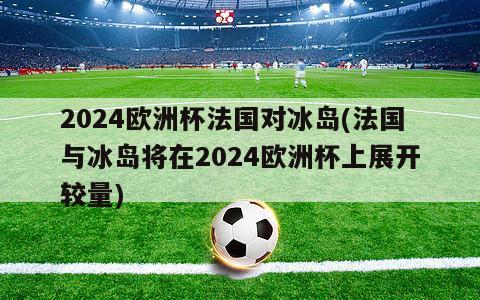 2024欧洲杯法国对冰岛(法国与冰岛将在2024欧洲杯上展开较量)